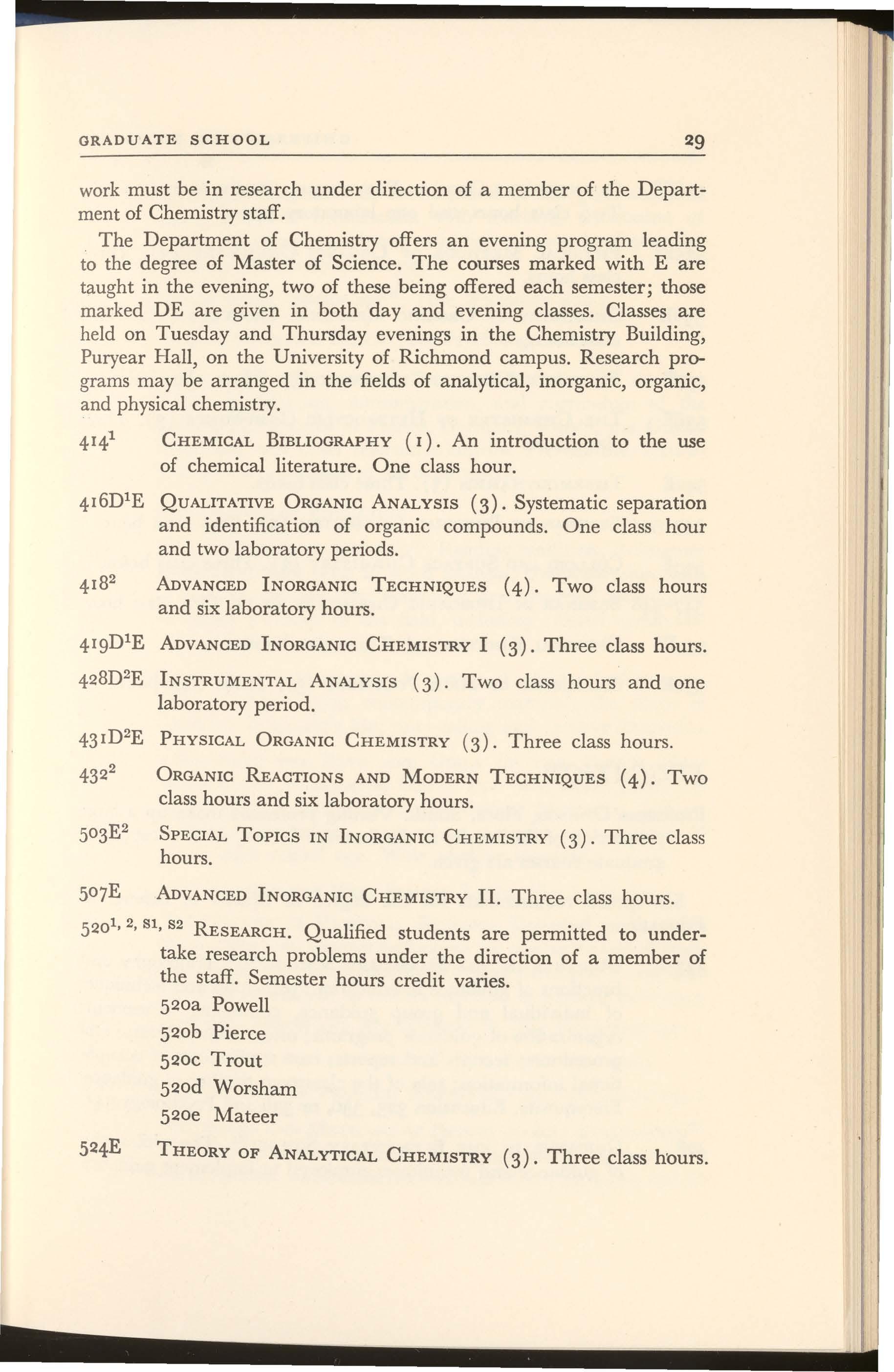 GRADUATE SCHOOL 29

work must be in research under direction of a member of the Department of Chemistry staff.

The Department of Chemistry offers an evening program leading to the degree of Master of Science. The courses marked with E are taught in the evening, two of these being offered each semester; those marked DE are given in both day and evening classes. Classes are held on Tuesday and Thursday evenings in the Chemistry Building, Puryear Hall, on the University of Richmond campus. Research programs may be arranged in the fields of analytical, inorganic, organic, and physical chemistry.

$414^1$ CHEMICAL BIBLIOGRAPHY (1). An introduction to the use of chemical literature. One class hour.

$416D^1E$ QUALITATIVE ORGANIC ANALYSIS (3). Systematic separation and identification of organic compounds. One class hour and two laboratory periods.

$418^2$ ADVANCED INORGANIC TECHNIQUES (4). Two class hours and six laboratory hours.

$419D^1E$ ADVANCED INORGANIC CHEMISTRY I (3). Three class hours.

$428D^2E$ INSTRUMENTAL ANALYSIS (3). Two class hours and one laboratory period.

$431D^2E$ PHYSICAL ORGANIC CHEMISTRY (3). Three class hours.

$432^2$ ORGANIC REACTIONS AND MODERN TECHNIQUES (4). Two class hours and six laboratory hours.

$503E^2$ SPECIAL TOPICS IN INORGANIC CHEMISTRY (3). Three class hours.

507E ADVANCED INORGANIC CHEMISTRY II. Three class hours.

$520^{1, 2, S1, S2}$ RESEARCH. Qualified students are permitted to undertake research problems under the direction of a member of the staff. Semester hours credit varies.
520a Powell
520b Pierce
520c Trout
520d Worsham
520e Mateer

524E THEORY OF ANALYTICAL CHEMISTRY (3). Three class hours.